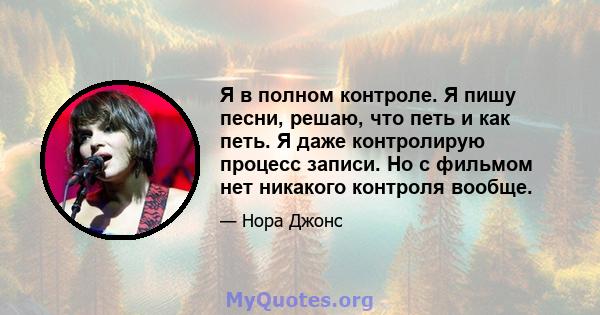 Я в полном контроле. Я пишу песни, решаю, что петь и как петь. Я даже контролирую процесс записи. Но с фильмом нет никакого контроля вообще.

— Нора Джонс

MyQuotes.org